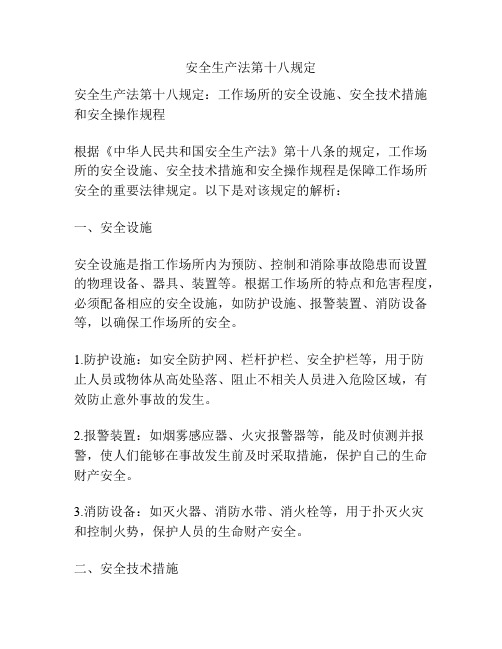 安全生产法第十八规定

安全生产法第十八规定：工作场所的安全设施、安全技术措施和安全操作规程

根据《中华人民共和国安全生产法》第十八条的规定，工作场所的安全设施、安全技术措施和安全操作规程是保障工作场所安全的重要法律规定。以下是对该规定的解析：

一、安全设施

安全设施是指工作场所内为预防、控制和消除事故隐患而设置的物理设备、器具、装置等。根据工作场所的特点和危害程度，必须配备相应的安全设施，如防护设施、报警装置、消防设备等，以确保工作场所的安全。

1.防护设施：如安全防护网、栏杆护栏、安全护栏等，用于防止人员或物体从高处坠落、阻止不相关人员进入危险区域，有效防止意外事故的发生。

2.报警装置：如烟雾感应器、火灾报警器等，能及时侦测并报警，使人们能够在事故发生前及时采取措施，保护自己的生命财产安全。

3.消防设备：如灭火器、消防水带、消火栓等，用于扑灭火灾和控制火势，保护人员的生命财产安全。

二、安全技术措施